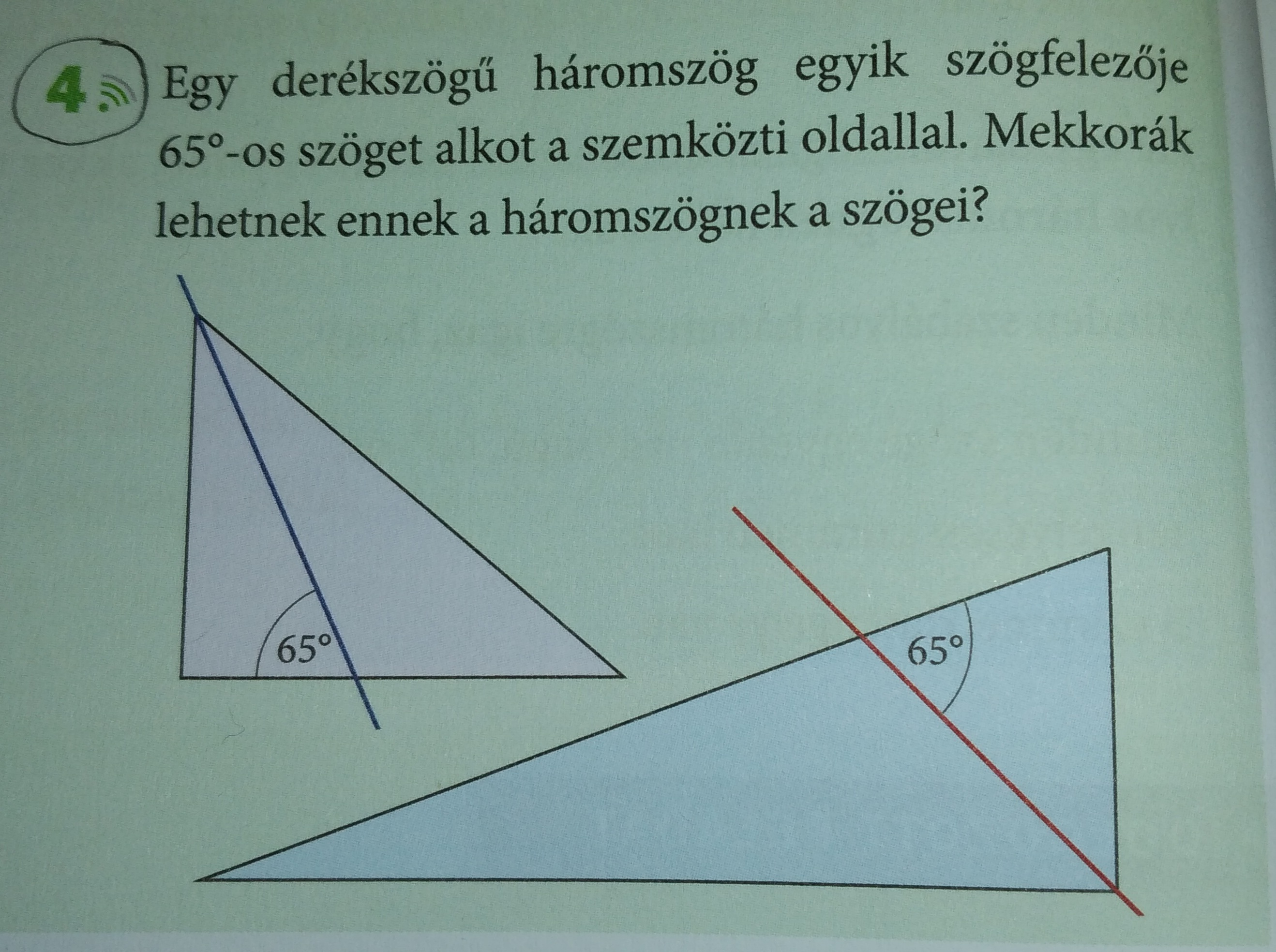 4 Egy derékszögű háromszög egyik szögfelezője 65°-os szöget alkot a szemközti oldallal. Mekkorák lehetnek ennek a háromszögnek a szögei?

65°

65°